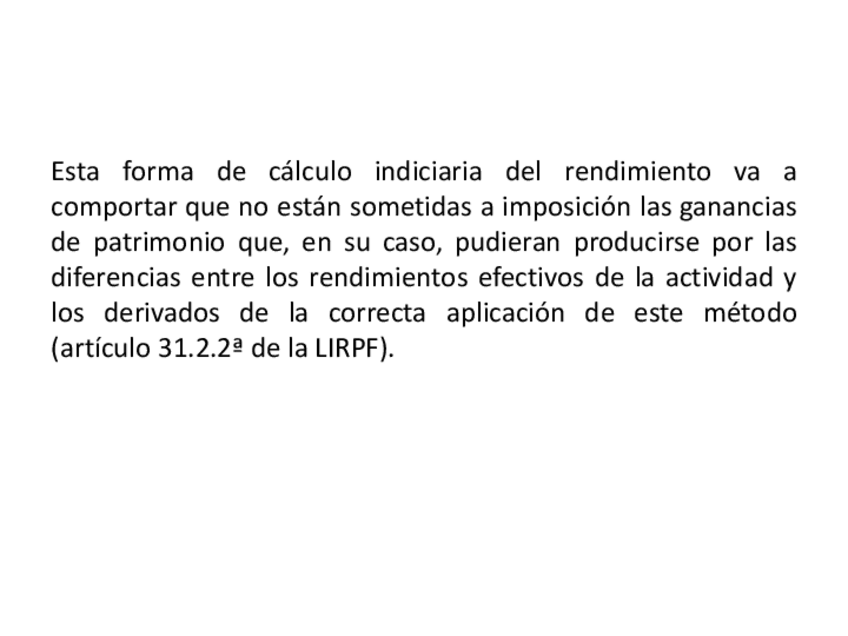 Esta forma de cálculo indiciaria del rendimiento va a comportar que no están sometidas a imposición las ganancias de patrimonio que, en su caso, pudieran producirse por las diferencias entre los rendimientos efectivos de la actividad y los derivados de la correcta aplicación de este método (artículo 31.2.2ª de la LIRPF).